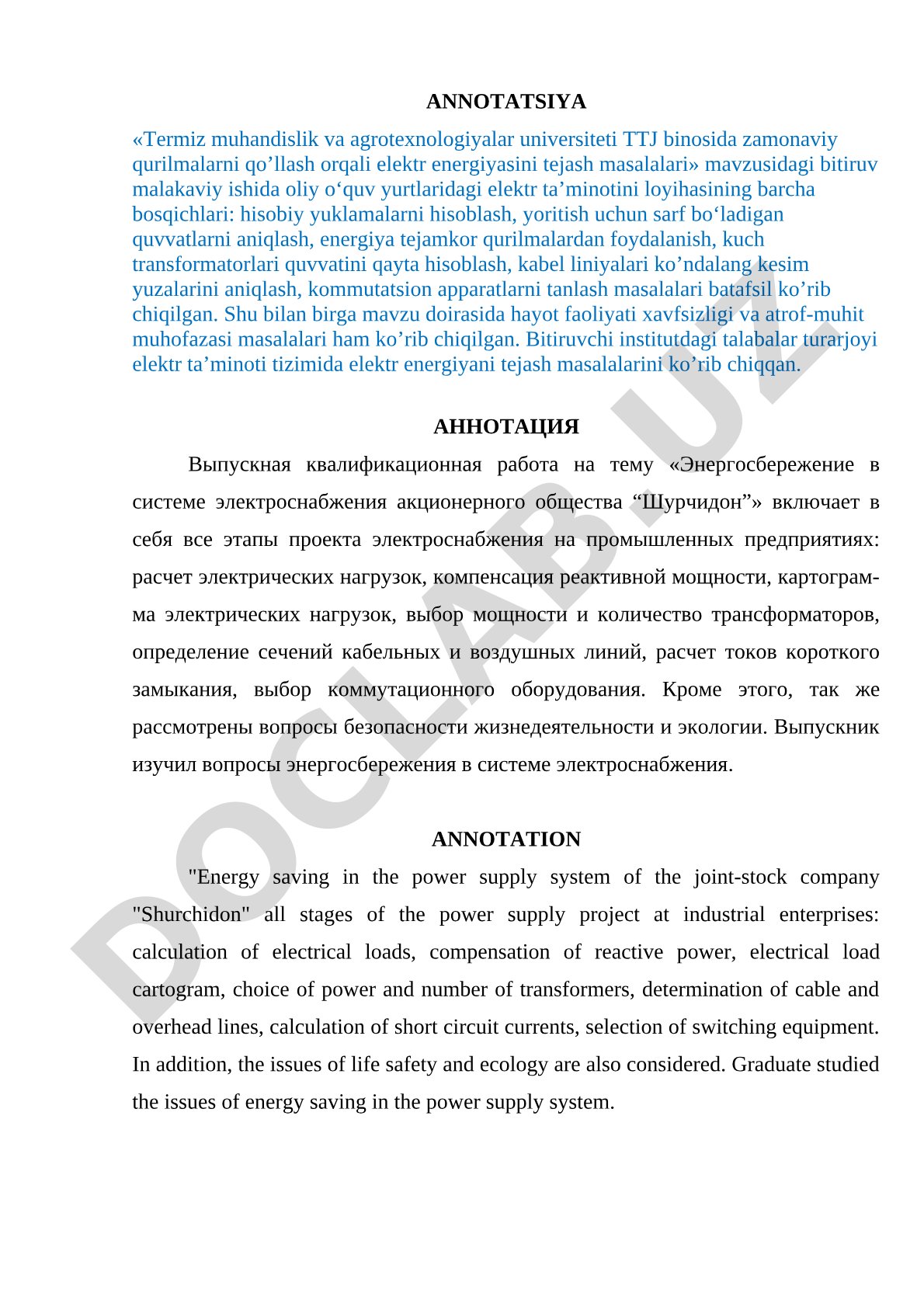 ANNOTATSIYA

«Termiz muhandislik va agrotexnologiyalar universiteti TTJ binosida zamonaviy qurilmalarni qo’llash orqali elektr energiyasini tejash masalalari» mavzusidagi bitiruv malakaviy ishida oliy o‘quv yurtlaridagi elektr ta’minotini loyihasining barcha bosqichlari: hisobiy yuklamalarni hisoblash, yoritish uchun sarf bo‘ladigan quvvatlarni aniqlash, energiya tejamkor qurilmalardan foydalanish, kuch transformatorlari quvvatini qayta hisoblash, kabel liniyalari ko’ndalang kesim yuzalarini aniqlash, kommutatsion apparatlarni tanlash masalalari batafsil ko’rib chiqilgan. Shu bilan birga mavzu doirasida hayot faoliyati xavfsizligi va atrof-muhit muhofazasi masalalari ham ko’rib chiqilgan. Bitiruvchi institutdagi talabalar turarjoyi elektr ta’minoti tizimida elektr energiyani tejash masalalarini ko’rib chiqqan.

АННОТАЦИЯ

Выпускная квалификационная работа на тему «Энергосбережение в системе электроснабжения акционерного общества “Шурчидон”» включает в себя все этапы проекта электроснабжения на промышленных предприятиях: расчет электрических нагрузок, компенсация реактивной мощности, картограмма электрических нагрузок, выбор мощности и количество трансформаторов, определение сечений кабельных и воздушных линий, расчет токов короткого замыкания, выбор коммутационного оборудования. Кроме этого, так же рассмотрены вопросы безопасности жизнедеятельности и экологии. Выпускник изучил вопросы энергосбережения в системе электроснабжения.

ANNOTATION

"Energy saving in the power supply system of the joint-stock company "Shurchidon" all stages of the power supply project at industrial enterprises: calculation of electrical loads, compensation of reactive power, electrical load cartogram, choice of power and number of transformers, determination of cable and overhead lines, calculation of short circuit currents, selection of switching equipment. In addition, the issues of life safety and ecology are also considered. Graduate studied the issues of energy saving in the power supply system.

DOCLAB.UZ